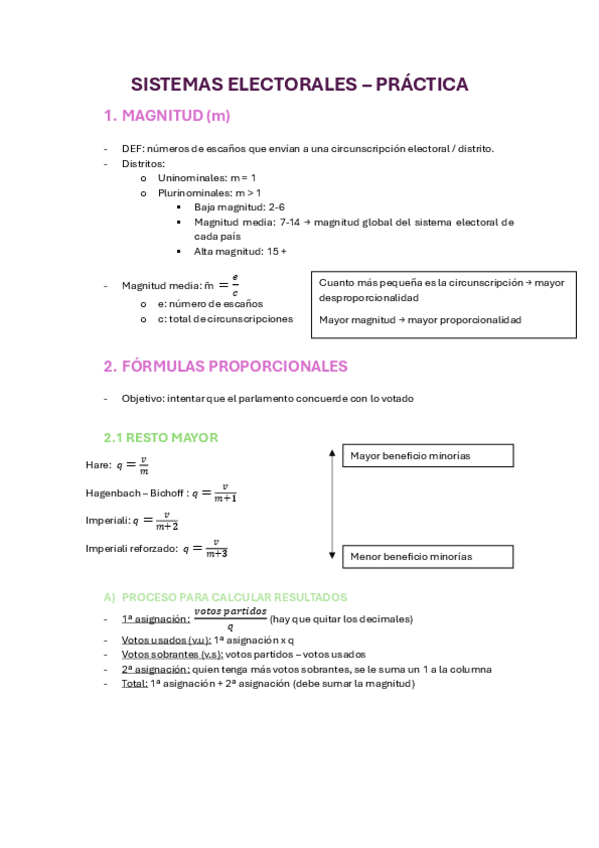 SISTEMAS ELECTORALES – PRÁCTICA

1. MAGNITUD (m)

- DEF: números de escaños que envían a una circunscripción electoral / distrito.
- Distritos:
  o Uninominales: m = 1
  o Plurinominales: m > 1
    ▪ Baja magnitud: 2-6
    ▪ Magnitud media: 7-14 → magnitud global del sistema electoral de cada país
    ▪ Alta magnitud: 15 +

- Magnitud media: $\bar{m} = \frac{e}{c}$
  o e: número de escaños
  o c: total de circunscripciones

Cuanto más pequeña es la circunscripción → mayor desproporcionalidad

Mayor magnitud → mayor proporcionalidad

2. FÓRMULAS PROPORCIONALES

- Objetivo: intentar que el parlamento concuerde con lo votado

2.1 RESTO MAYOR

Hare: $q = \frac{v}{m}$

Hagenbach – Bichoff : $q = \frac{v}{m+1}$

Imperiali: $q = \frac{v}{m+2}$

Imperiali reforzado: $q = \frac{v}{m+3}$

Mayor beneficio minorías

Menor beneficio minorías

A) PROCESO PARA CALCULAR RESULTADOS
- 1ª asignación: $\frac{votos\ partidos}{q}$ (hay que quitar los decimales)
- Votos usados (v.u): 1ª asignación x q
- Votos sobrantes (v.s): votos partidos – votos usados
- 2ª asignación: quien tenga más votos sobrantes, se le suma un 1 a la columna
- Total: 1ª asignación + 2ª asignación (debe sumar la magnitud)